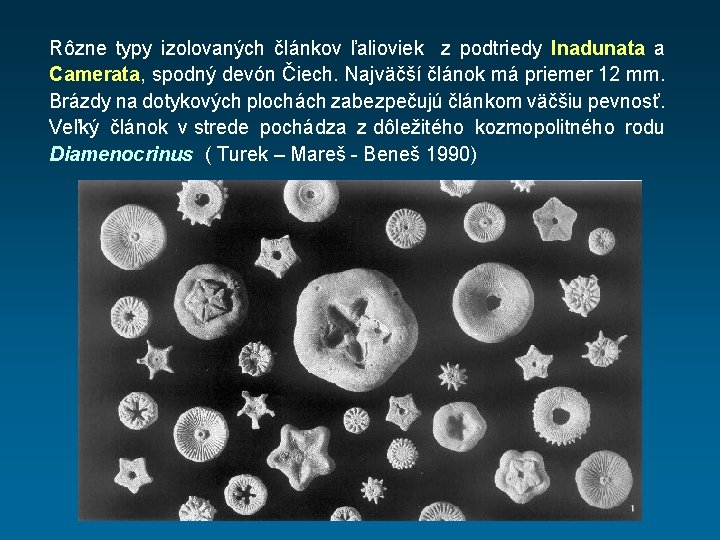 Rôzne typy izolovaných článkov ľalioviek z podtriedy Inadunata a Camerata, spodný devón Čiech. Najväčší článok má priemer 12 mm. Brázdy na dotykových plochách zabezpečujú článkom väčšiu pevnosť. Veľký článok v strede pochádza z dôležitého kozmopolitného rodu Diamenocrinus ( Turek – Mareš - Beneš 1990)

1